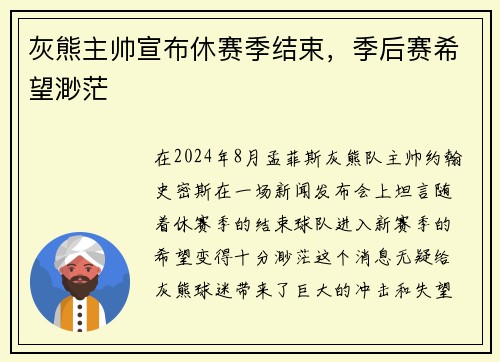 灰熊主帅宣布休赛季结束，季后赛希望渺茫

在2024年8月孟菲斯灰熊队主帅约翰史密斯在一场新闻发布会上坦言随着休赛季的结束球队进入新赛季的希望变得十分渺茫这个消息无疑给灰熊球迷带来了巨大的冲击和失望